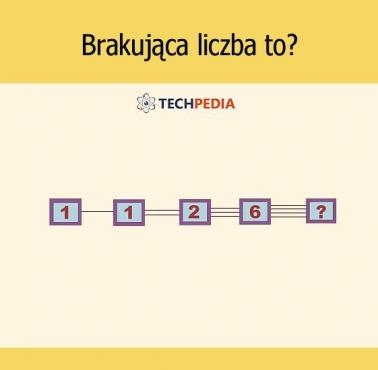 Brakująca liczba to?

TECHPEDIA

1

1

2

6

?